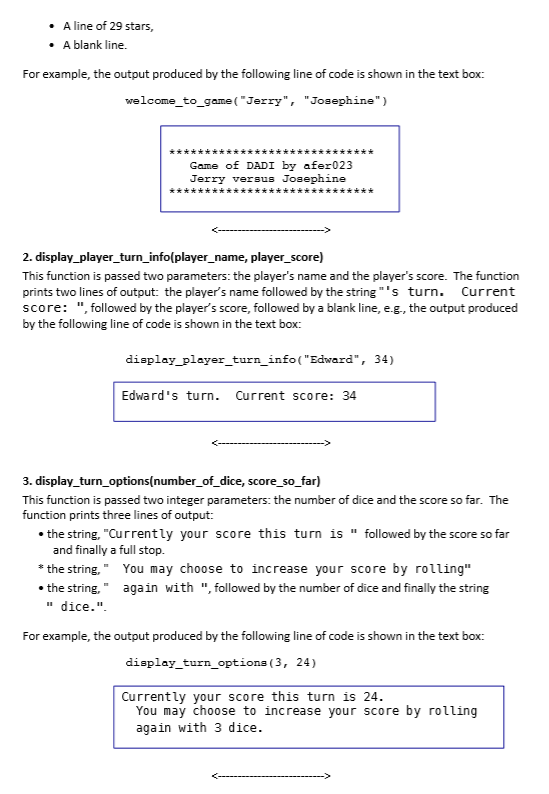 • A line of 29 stars,
• A blank line.

For example, the output produced by the following line of code is shown in the text box:

welcome_to_game("Jerry", "Josephine")

*****************************
Game of DADI by afer023
Jerry versus Josephine
*****************************

<-------------------------->

2. display_player_turn_info(player_name, player_score)

This function is passed two parameters: the player's name and the player's score. The function prints two lines of output: the player's name followed by the string "'s turn.  Current score: ", followed by the player's score, followed by a blank line, e.g., the output produced by the following line of code is shown in the text box:

display_player_turn_info("Edward", 34)

Edward's turn.  Current score: 34

<-------------------------->

3. display_turn_options(number_of_dice, score_so_far)

This function is passed two integer parameters: the number of dice and the score so far. The function prints three lines of output:

• the string, "Currently your score this turn is " followed by the score so far and finally a full stop.
* the string, "  You may choose to increase your score by rolling"
• the string, "  again with ", followed by the number of dice and finally the string " dice.".

For example, the output produced by the following line of code is shown in the text box:

display_turn_options(3, 24)

Currently your score this turn is 24.
  You may choose to increase your score by rolling
  again with 3 dice.

<-------------------------->